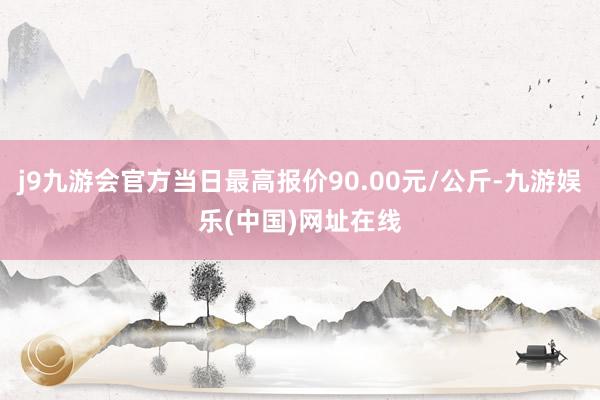 j9九游会官方当日最高报价90.00元/公斤-九游娱乐(中国)网址在线